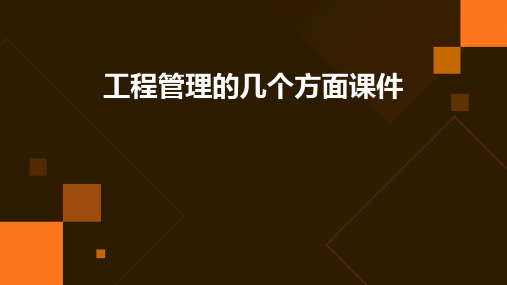 工程管理的几个方面课件